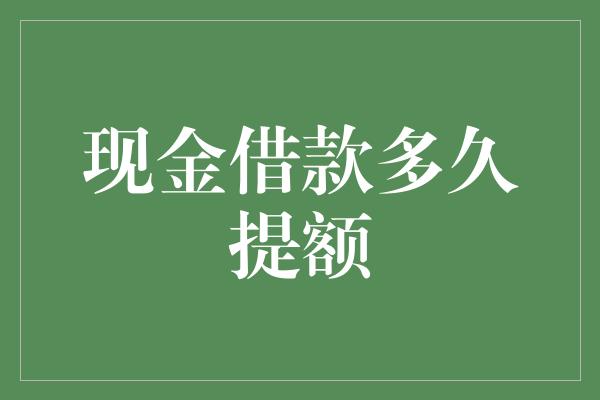 现金借款多久提额